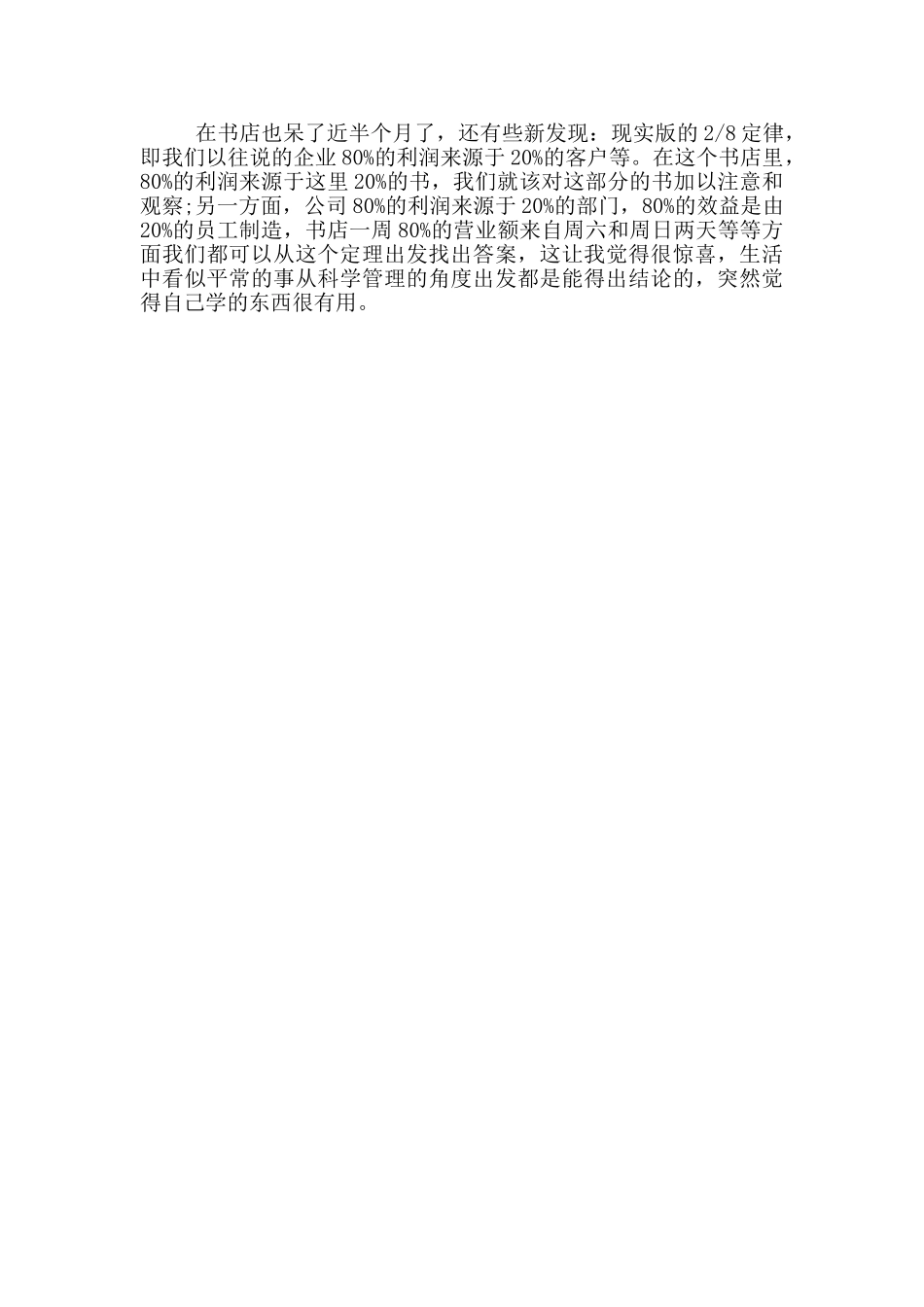 在书店也呆了近半个月了，还有些新发现：现实版的2/8定律，即我们以往说的企业80%的利润来源于20%的客户等。在这个书店里，80%的利润来源于这里20%的书，我们就该对这部分的书加以注意和观察;另一方面，公司80%的利润来源于20%的部门，80%的效益是由20%的员工制造，书店一周80%的营业额来自周六和周日两天等等方面我们都可以从这个定理出发找出答案，这让我觉得很惊喜，生活中看似平常的事从科学管理的角度出发都是能得出结论的，突然觉得自己学的东西很有用。